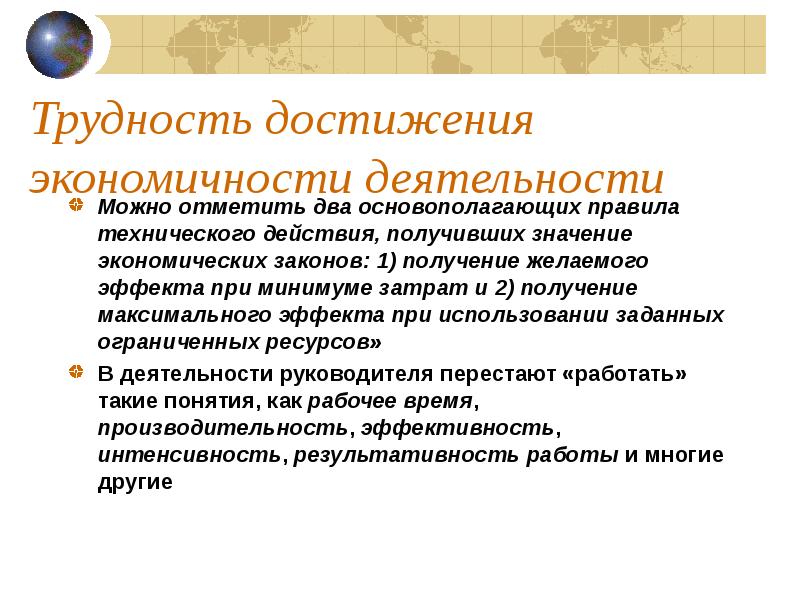 Трудность достижения экономичности деятельности

Можно отметить два основополагающих правила технического действия, получивших значение экономических законов: 1) получение желаемого эффекта при минимуме затрат и 2) получение максимального эффекта при использовании заданных ограниченных ресурсов»

В деятельности руководителя перестают «работать» такие понятия, как рабочее время, производительность, эффективность, интенсивность, результативность работы и многие другие